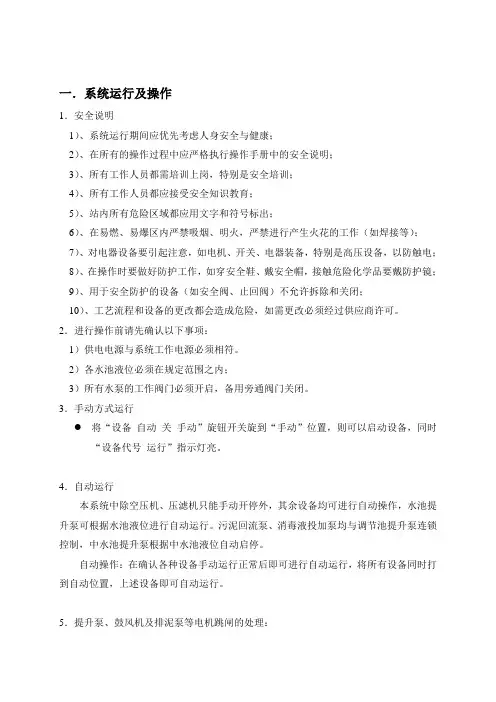 一．系统运行及操作

1．安全说明

1）、系统运行期间应优先考虑人身安全与健康；

2）、在所有的操作过程中应严格执行操作手册中的安全说明；

3）、所有工作人员都需培训上岗，特别是安全培训；

4）、所有工作人员都应接受安全知识教育；

5）、站内所有危险区域都应用文字和符号标出；

6）、在易燃、易爆区内严禁吸烟、明火，严禁进行产生火花的工作（如焊接等）；

7）、对电器设备要引起注意，如电机、开关、电器装备，特别是高压设备，以防触电；

8）、在操作时要做好防护工作，如穿安全鞋、戴安全帽，接触危险化学品要戴防护镜；

9）、用于安全防护的设备（如安全阀、止回阀）不允许拆除和关闭；

10）、工艺流程和设备的更改都会造成危险，如需更改必须经过供应商许可。

2．进行操作前请先确认以下事项：

1）供电电源与系统工作电源必须相符。

2）各水池液位必须在规定范围之内；

3）所有水泵的工作阀门必须开启，备用旁通阀门关闭。

3．手动方式运行

● 将“设备 自动 关 手动”旋钮开关旋到“手动”位置，则可以启动设备，同时“设备代号 运行”指示灯亮。

4．自动运行

本系统中除空压机、压滤机只能手动开停外，其余设备均可进行自动操作，水池提升泵可根据水池液位进行自动运行。污泥回流泵、消毒液投加泵均与调节池提升泵连锁控制，中水池提升泵根据中水池液位自动启停。

自动操作：在确认各种设备手动运行正常后即可进行自动运行，将所有设备同时打到自动位置，上述设备即可自动运行。

5．提升泵、鼓风机及排泥泵等电机跳闸的处理：